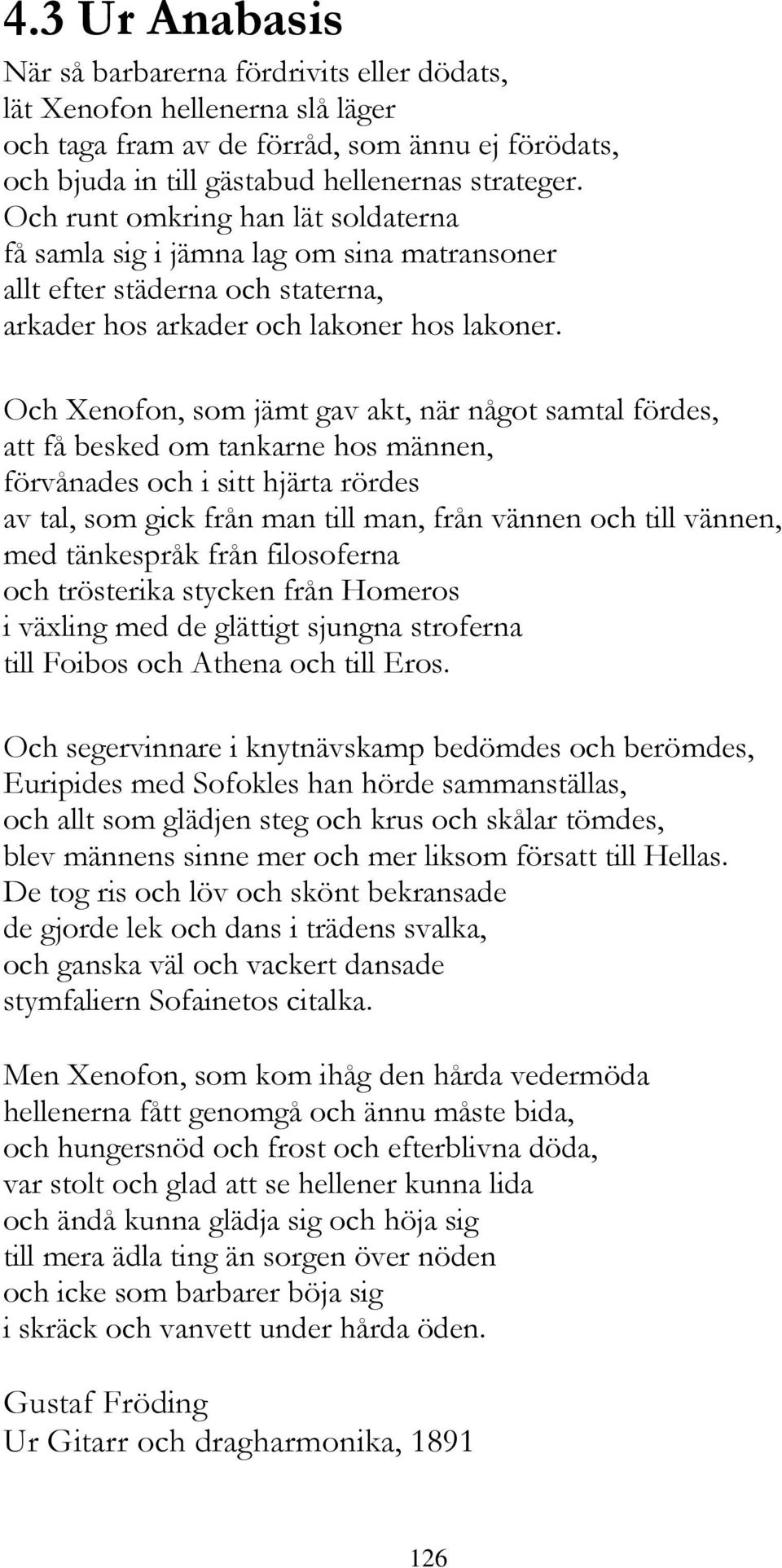 4.3 Ur Anabasis

När så barbarerna fördrivits eller dödats,
lät Xenofon hellenerna slå läger
och taga fram av de förråd, som ännu ej förödats,
och bjuda in till gästabud hellenernas strateger.
Och runt omkring han lät soldaterna
få samla sig i jämna lag om sina matransoner
allt efter städerna och staterna,
arkader hos arkader och lakoner hos lakoner.

Och Xenofon, som jämt gav akt, när något samtal fördes,
att få besked om tankarne hos männen,
förvånades och i sitt hjärta rördes
av tal, som gick från man till man, från vännen och till vännen,
med tänkespråk från filosoferna
och trösterika stycken från Homeros
i växling med de glättigt sjungna stroferna
till Foibos och Athena och till Eros.

Och segervinnare i knytnävskamp bedömdes och berömdes,
Euripides med Sofokles han hörde sammanställas,
och allt som glädjen steg och krus och skålar tömdes,
blev männens sinne mer och mer liksom försatt till Hellas.
De tog ris och löv och skönt bekransade
de gjorde lek och dans i trädens svalka,
och ganska väl och vackert dansade
stymfaliern Sofainetos citalka.

Men Xenofon, som kom ihåg den hårda vedermöda
hellenerna fått genomgå och ännu måste bida,
och hungersnöd och frost och efterblivna döda,
var stolt och glad att se hellener kunna lida
och ändå kunna glädja sig och höja sig
till mera ädla ting än sorgen över nöden
och icke som barbarer böja sig
i skräck och vanvett under hårda öden.

Gustaf Fröding
Ur Gitarr och dragharmonika, 1891

126